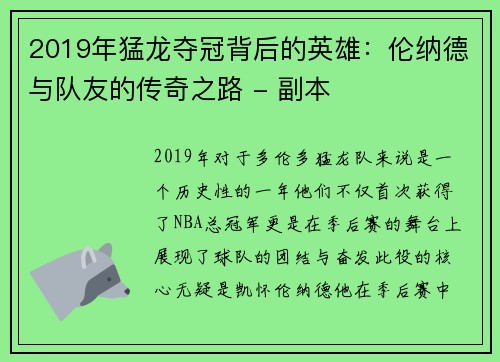 2019年猛龙夺冠背后的英雄：伦纳德与队友的传奇之路 - 副本

2019年对于多伦多猛龙队来说是一个历史性的一年他们不仅首次获得了NBA总冠军更是在季后赛的舞台上展现了球队的团结与奋发此役的核心无疑是凯怀伦纳德他在季后赛中